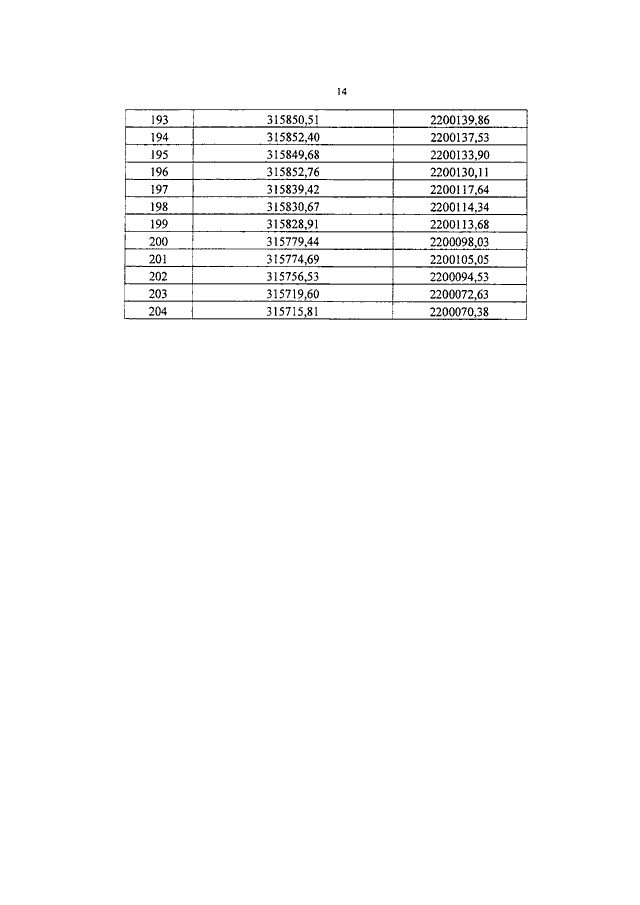 14

| 193 | 315850,51 | 2200139,86 |
|---|---|---|
| 194 | 315852,40 | 2200137,53 |
| 195 | 315849,68 | 2200133,90 |
| 196 | 315852,76 | 2200130,11 |
| 197 | 315839,42 | 2200117,64 |
| 198 | 315830,67 | 2200114,34 |
| 199 | 315828,91 | 2200113,68 |
| 200 | 315779,44 | 2200098,03 |
| 201 | 315774,69 | 2200105,05 |
| 202 | 315756,53 | 2200094,53 |
| 203 | 315719,60 | 2200072,63 |
| 204 | 315715,81 | 2200070,38 |